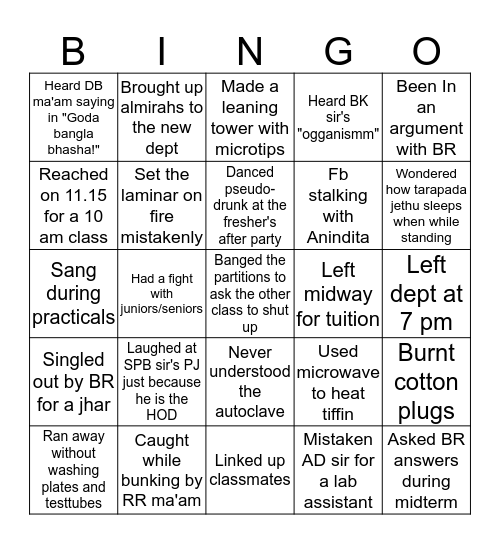 | B | I | N | G | O |
|---|---|---|---|---|
| Heard DB ma'am saying in "Goda bangla bhasha!" | Brought up almirahs to the new dept | Made a leaning tower with microtips | Heard BK sir's "ogganismm" | Been In an argument with BR |
| Reached on 11.15 for a 10 am class | Set the laminar on fire mistakenly | Danced pseudo-drunk at the fresher's after party | Fb stalking with Anindita | Wondered how tarapada jethu sleeps when while standing |
| Sang during practicals | Had a fight with juniors/seniors | Banged the partitions to ask the other class to shut up | Left midway for tuition | Left dept at 7 pm |
| Singled out by BR for a jhar | Laughed at SPB sir's PJ just because he is the HOD | Never understood the autoclave | Used microwave to heat tiffin | Burnt cotton plugs |
| Ran away without washing plates and testtubes | Caught while bunking by RR ma'am | Linked up classmates | Mistaken AD sir for a lab assistant | Asked BR answers during midterm |